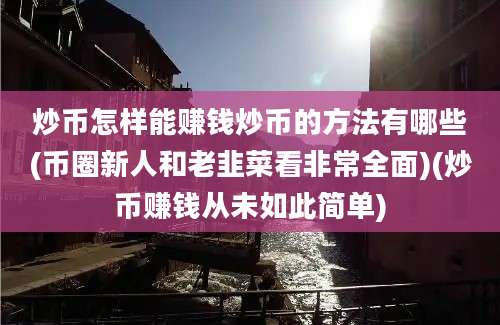 炒币怎样能赚钱炒币的方法有哪些(币圈新人和老韭菜看非常全面)(炒币赚钱从未如此简单)